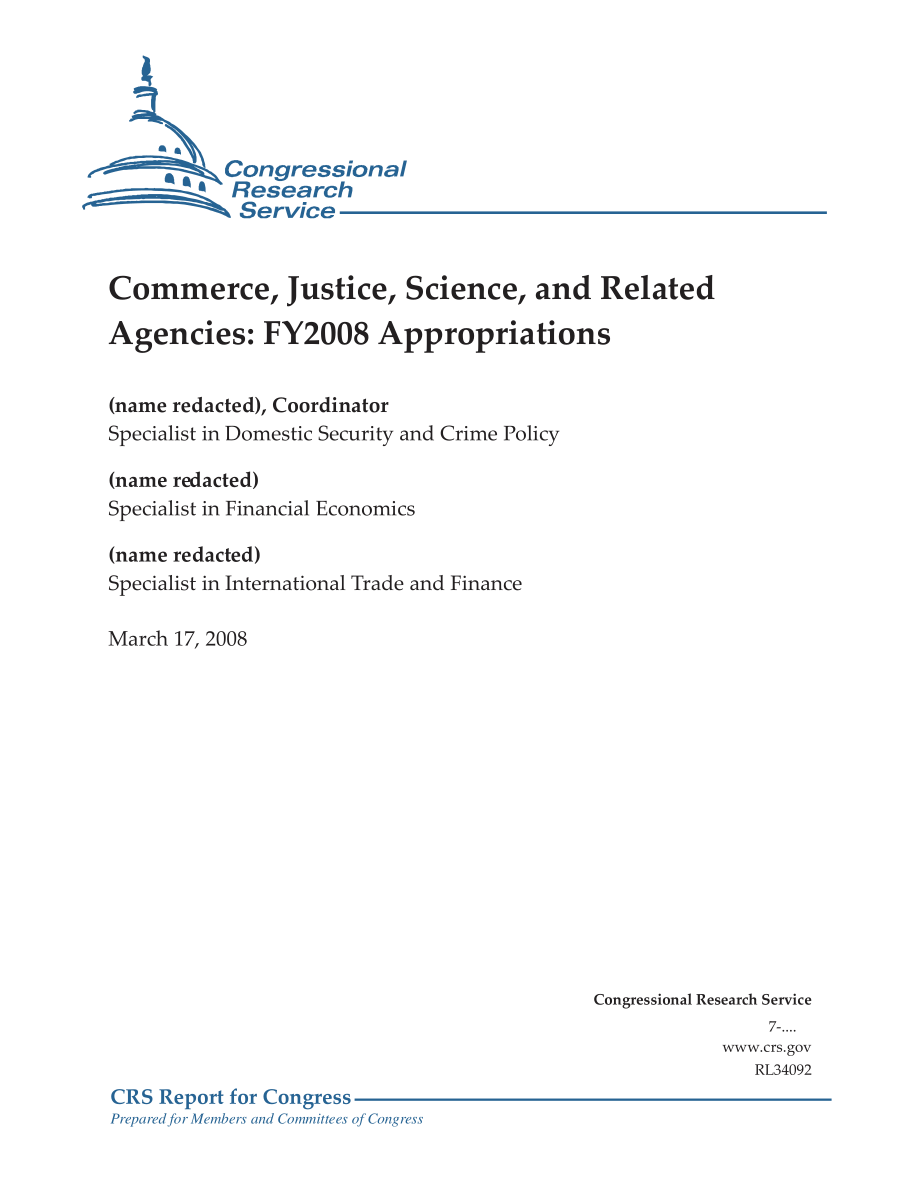 Congressional Research Service

Commerce, Justice, Science, and Related Agencies: FY2008 Appropriations

(name redacted), Coordinator
Specialist in Domestic Security and Crime Policy

(name redacted)
Specialist in Financial Economics

(name redacted)
Specialist in International Trade and Finance

March 17, 2008

Congressional Research Service
7-....
www.crs.gov
RL34092

CRS Report for Congress
Prepared for Members and Committees of Congress